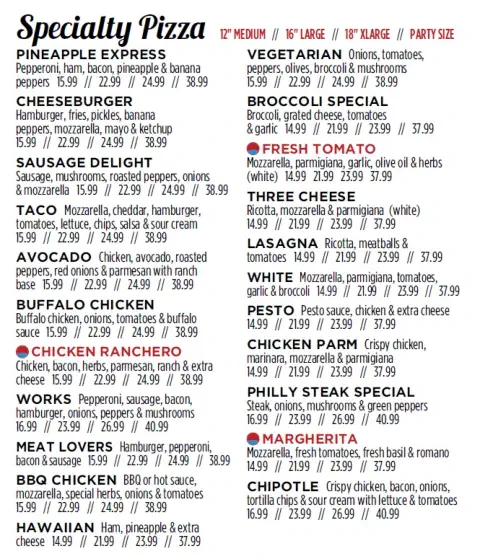 Specialty Pizza 12" MEDIUM // 16" LARGE // 18" XLARGE // PARTY SIZE

PINEAPPLE EXPRESS
Pepperoni, ham, bacon, pineapple & banana peppers 15.99 // 22.99 // 24.99 // 38.99

CHEESEBURGER
Hamburger, fries, pickles, banana peppers, mozzarella, mayo & ketchup 15.99 // 22.99 // 24.99 // 38.99

SAUSAGE DELIGHT
Sausage, mushrooms, roasted peppers, onions & mozzarella 15.99 // 22.99 // 24.99 // 38.99

TACO Mozzarella, cheddar, hamburger, tomatoes, lettuce, chips, salsa & sour cream 15.99 // 22.99 // 24.99 // 38.99

AVOCADO Chicken, avocado, roasted peppers, red onions & parmesan with ranch base 15.99 // 22.99 // 24.99 // 38.99

BUFFALO CHICKEN
Buffalo chicken, onions, tomatoes & buffalo sauce 15.99 // 22.99 // 24.99 // 38.99

CHICKEN RANCHERO
Chicken, bacon, herbs, parmesan, ranch & extra cheese 15.99 // 22.99 // 24.99 // 38.99

WORKS Pepperoni, sausage, bacon, hamburger, onions, peppers & mushrooms 16.99 // 23.99 // 26.99 // 40.99

MEAT LOVERS Hamburger, pepperoni, bacon & sausage 15.99 // 22.99 // 24.99 // 38.99

BBQ CHICKEN BBQ or hot sauce, mozzarella, special herbs, onions & tomatoes 15.99 // 22.99 // 24.99 // 38.99

HAWAIIAN Ham, pineapple & extra cheese 14.99 // 21.99 // 23.99 // 37.99

VEGETARIAN Onions, tomatoes, peppers, olives, broccoli & mushrooms 15.99 // 22.99 // 24.99 // 38.99

BROCCOLI SPECIAL
Broccoli, grated cheese, tomatoes & garlic 14.99 // 21.99 // 23.99 // 37.99

FRESH TOMATO
Mozzarella, parmigiana, garlic, olive oil & herbs (white) 14.99 21.99 23.99 37.99

THREE CHEESE
Ricotta, mozzarella & parmigiana (white) 14.99 // 21.99 // 23.99 // 37.99

LASAGNA Ricotta, meatballs & tomatoes 14.99 // 21.99 // 23.99 // 37.99

WHITE Mozzarella, parmigiana, tomatoes, garlic & broccoli 14.99 // 21.99 // 23.99 // 37.99

PESTO Pesto sauce, chicken & extra cheese 14.99 // 21.99 // 23.99 // 37.99

CHICKEN PARM Crispy chicken, marinara, mozzarella & parmigiana 14.99 // 21.99 // 23.99 // 37.99

PHILLY STEAK SPECIAL
Steak, onions, mushrooms & green peppers 16.99 // 23.99 // 26.99 // 40.99

MARGHERITA
Mozzarella, fresh tomatoes, fresh basil & romano 14.99 // 21.99 // 23.99 // 37.99

CHIPOTLE Crispy chicken, bacon, onions, tortilla chips & sour cream with lettuce & tomatoes 16.99 // 23.99 // 26.99 // 40.99